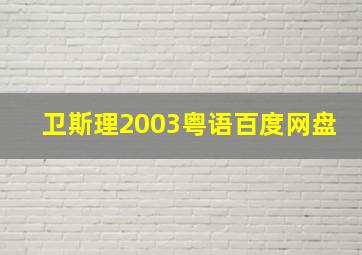 卫斯理2003粤语百度网盘